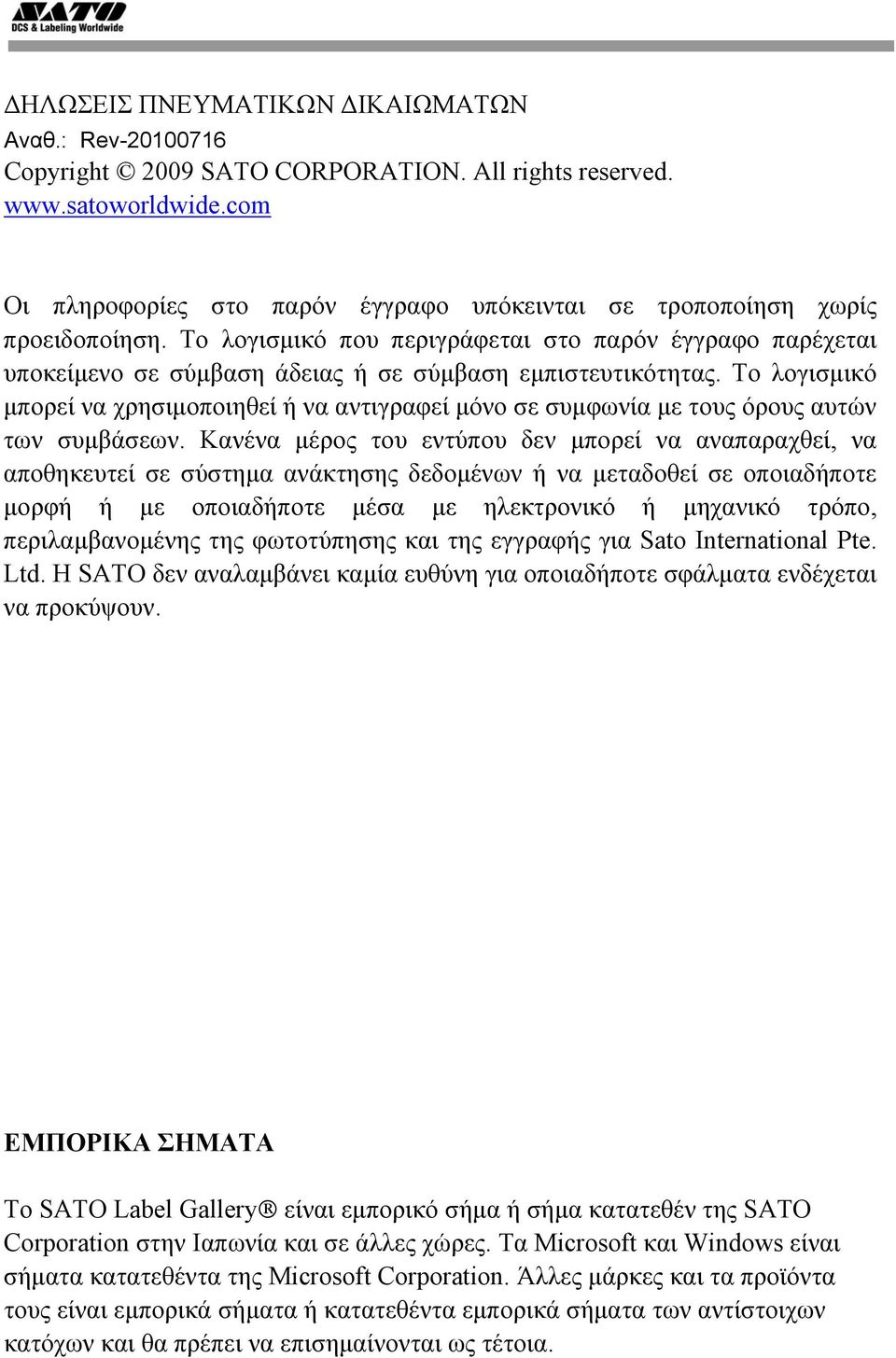 SATO
DCS & Labeling Worldwide

ΔΗΛΩΣΕΙΣ ΠΝΕΥΜΑΤΙΚΩΝ ΔΙΚΑΙΩΜΑΤΩΝ
Αναθ.: Rev-20100716
Copyright © 2009 SATO CORPORATION. All rights reserved.
www.satoworldwide.com

Οι πληροφορίες στο παρόν έγγραφο υπόκεινται σε τροποποίηση χωρίς προειδοποίηση. Το λογισμικό που περιγράφεται στο παρόν έγγραφο παρέχεται υποκείμενο σε σύμβαση άδειας ή σε σύμβαση εμπιστευτικότητας. Το λογισμικό μπορεί να χρησιμοποιηθεί ή να αντιγραφεί μόνο σε συμφωνία με τους όρους αυτών των συμβάσεων. Κανένα μέρος του εντύπου δεν μπορεί να αναπαραχθεί, να αποθηκευτεί σε σύστημα ανάκτησης δεδομένων ή να μεταδοθεί σε οποιαδήποτε μορφή ή με οποιαδήποτε μέσα με ηλεκτρονικό ή μηχανικό τρόπο, περιλαμβανομένης της φωτοτύπησης και της εγγραφής για Sato International Pte. Ltd. Η SATO δεν αναλαμβάνει καμία ευθύνη για οποιαδήποτε σφάλματα ενδέχεται να προκύψουν.

ΕΜΠΟΡΙΚΑ ΣΗΜΑΤΑ

Το SATO Label Gallery® είναι εμπορικό σήμα ή σήμα κατατεθέν της SATO Corporation στην Ιαπωνία και σε άλλες χώρες. Τα Microsoft και Windows είναι σήματα κατατεθέντα της Microsoft Corporation. Άλλες μάρκες και τα προϊόντα τους είναι εμπορικά σήματα ή κατατεθέντα εμπορικά σήματα των αντίστοιχων κατόχων και θα πρέπει να επισημαίνονται ως τέτοια.